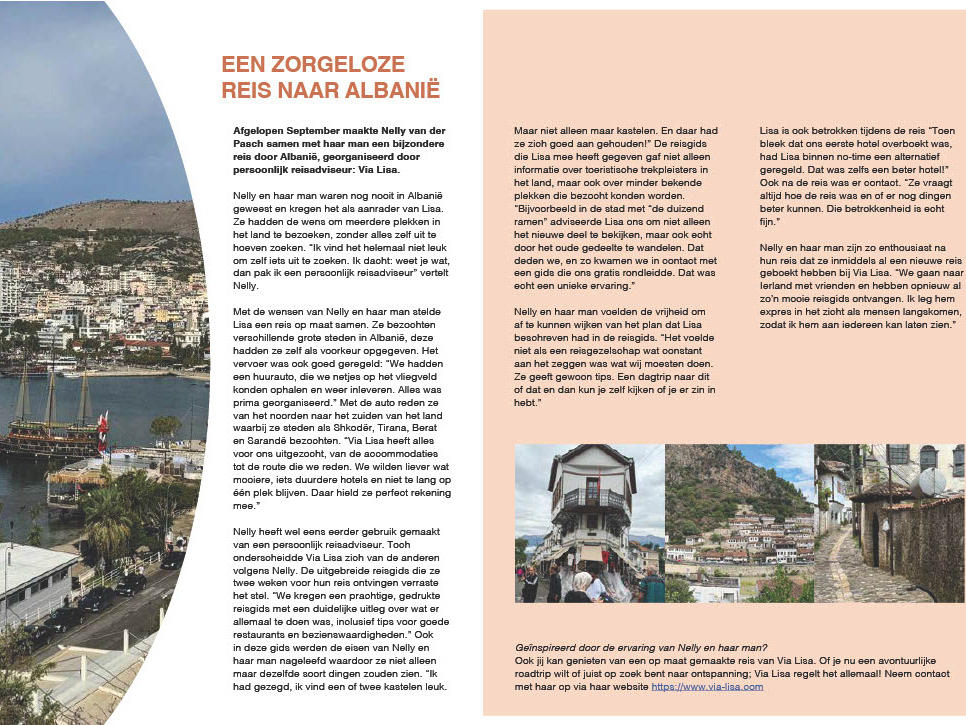 EEN ZORGELOZE REIS NAAR ALBANIË

Afgelopen September maakte Nelly van der Pasch samen met haar man een bijzondere reis door Albanië, georganiseerd door persoonlijk reisadviseur: Via Lisa.

Nelly en haar man waren nog nooit in Albanië geweest en kregen het als aanrader van Lisa. Ze hadden de wens om meerdere plekken in het land te bezoeken, zonder alles zelf uit te hoeven zoeken. "Ik vind het helemaal niet leuk om zelf iets uit te zoeken. Ik dacht: weet je wat, dan pak ik een persoonlijk reisadviseur" vertelt Nelly.

Met de wensen van Nelly en haar man stelde Lisa een reis op maat samen. Ze bezochten verschillende grote steden in Albanië, deze hadden ze zelf als voorkeur opgegeven. Het vervoer was ook goed geregeld: "We hadden een huurauto, die we netjes op het vliegveld konden ophalen en weer inleveren. Alles was prima georganiseerd." Met de auto reden ze van het noorden naar het zuiden van het land waarbij ze steden als Shkodër, Tirana, Berat en Sarandë bezochten. "Via Lisa heeft alles voor ons uitgezocht, van de accommodaties tot de route die we reden. We wilden liever wat mooiere, iets duurdere hotels en niet te lang op één plek blijven. Daar hield ze perfect rekening mee."

Nelly heeft wel eens eerder gebruik gemaakt van een persoonlijk reisadviseur. Toch onderscheidde Via Lisa zich van de anderen volgens Nelly. De uitgebreide reisgids die ze twee weken voor hun reis ontvingen verraste het stel. "We kregen een prachtige, gedrukte reisgids met een duidelijke uitleg over wat er allemaal te doen was, inclusief tips voor goede restaurants en bezienswaardigheden." Ook in deze gids werden de eisen van Nelly en haar man nageleefd waardoor ze niet alleen maar dezelfde soort dingen zouden zien. "Ik had gezegd, ik vind een of twee kastelen leuk.

Maar niet alleen maar kastelen. En daar had ze zich goed aan gehouden!" De reisgids die Lisa mee heeft gegeven gaf niet alleen informatie over toeristische trekpleisters in het land, maar ook over minder bekende plekken die bezocht konden worden. "Bijvoorbeeld in de stad met "de duizend ramen" adviseerde Lisa ons om niet alleen het nieuwe deel te bekijken, maar ook echt door het oude gedeelte te wandelen. Dat deden we, en zo kwamen we in contact met een gids die ons gratis rondleidde. Dat was echt een unieke ervaring."

Nelly en haar man voelden de vrijheid om af te kunnen wijken van het plan dat Lisa beschreven had in de reisgids. "Het voelde niet als een reisgezelschap wat constant aan het zeggen was wat wij moesten doen. Ze geeft gewoon tips. Een dagtrip naar dit of dat en dan kun je zelf kijken of je er zin in hebt."

Lisa is ook betrokken tijdens de reis "Toen bleek dat ons eerste hotel overboekt was, had Lisa binnen no-time een alternatief geregeld. Dat was zelfs een beter hotel!" Ook na de reis was er contact. "Ze vraagt altijd hoe de reis was en of er nog dingen beter kunnen. Die betrokkenheid is echt fijn."

Nelly en haar man zijn zo enthousiast na hun reis dat ze inmiddels al een nieuwe reis geboekt hebben bij Via Lisa. "We gaan naar Ierland met vrienden en hebben opnieuw al zo'n mooie reisgids ontvangen. Ik leg hem expres in het zicht als mensen langskomen, zodat ik hem aan iedereen kan laten zien."

Geïnspireerd door de ervaring van Nelly en haar man?
Ook jij kan genieten van een op maat gemaakte reis van Via Lisa. Of je nu een avontuurlijke roadtrip wilt of juist op zoek bent naar ontspanning; Via Lisa regelt het allemaal! Neem contact met haar op via haar website https://www.via-lisa.com